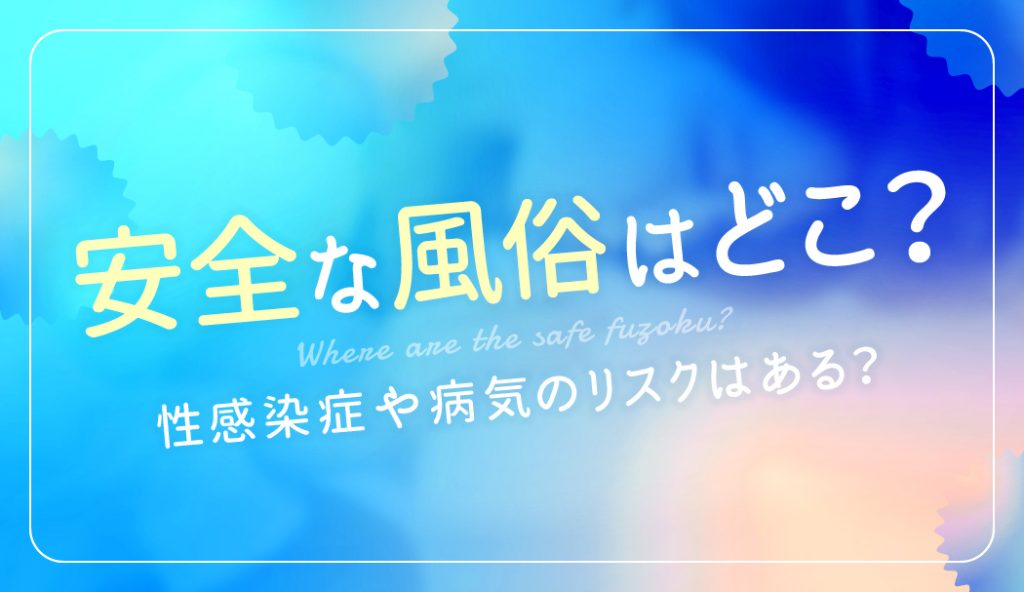 安全な風俗はどこ?

Where are the safe fuzoku?

性感染症や病気のリスクはある?